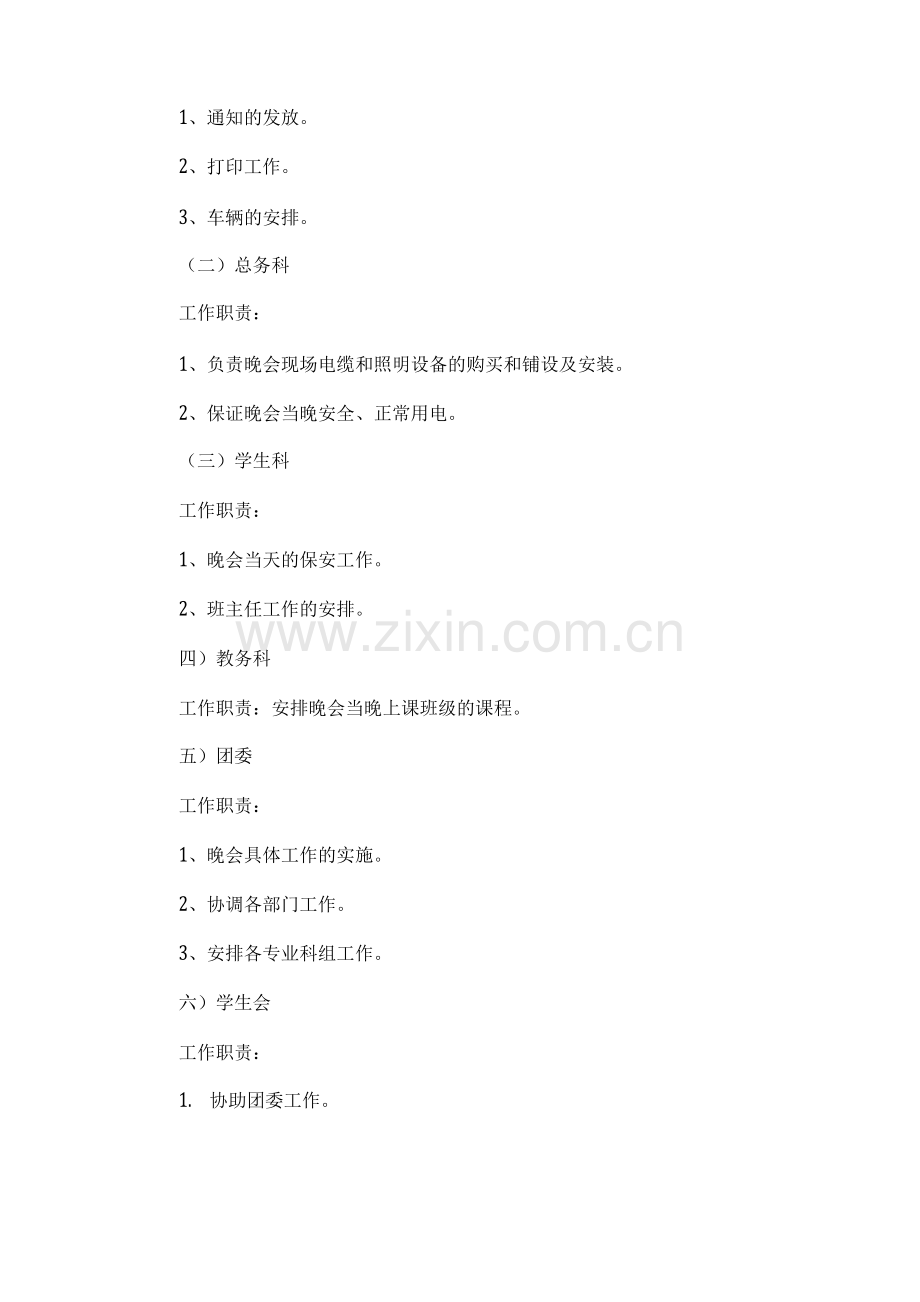 1、通知的发放。

2、打印工作。

3、车辆的安排。

（二）总务科

工作职责：

1、负责晚会现场电缆和照明设备的购买和铺设及安装。

2、保证晚会当晚安全、正常用电。

（三）学生科

工作职责：

1、晚会当天的保安工作。

2、班主任工作的安排。

www.zixin.com.cn

四）教务科

工作职责：安排晚会当晚上课班级的课程。

五）团委

工作职责：

1、晚会具体工作的实施。

2、协调各部门工作。

3、安排各专业科组工作。

六）学生会

工作职责：

1. 协助团委工作。